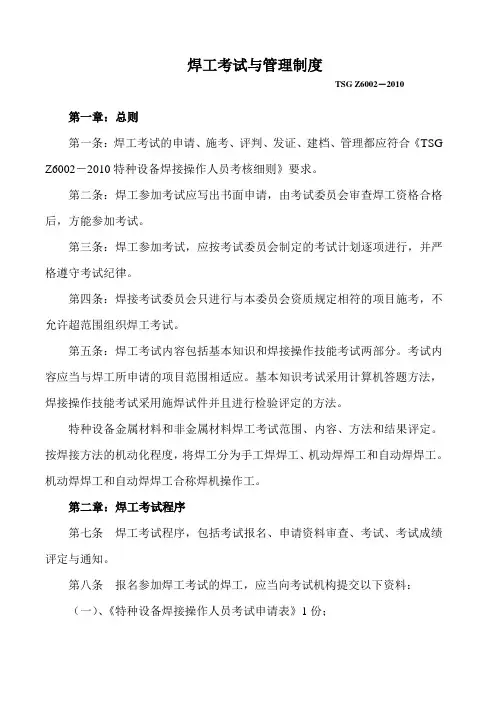 焊工考试与管理制度

TSG Z6002－2010

第一章：总则

第一条：焊工考试的申请、施考、评判、发证、建档、管理都应符合《TSG Z6002－2010 特种设备焊接操作人员考核细则》要求。

第二条：焊工参加考试应写出书面申请，由考试委员会审查焊工资格合格后，方能参加考试。

第三条：焊工参加考试，应按考试委员会制定的考试计划逐项进行，并严格遵守考试纪律。

第四条：焊接考试委员会只进行与本委员会资质规定相符的项目施考，不允许超范围组织焊工考试。

第五条：焊工考试内容包括基本知识和焊接操作技能考试两部分。考试内容应当与焊工所申请的项目范围相适应。基本知识考试采用计算机答题方法，焊接操作技能考试采用施焊试件并且进行检验评定的方法。

特种设备金属材料和非金属材料焊工考试范围、内容、方法和结果评定。按焊接方法的机动化程度，将焊工分为手工焊焊工、机动焊焊工和自动焊焊工。机动焊焊工和自动焊焊工合称焊机操作工。

第二章：焊工考试程序

第七条　焊工考试程序，包括考试报名、申请资料审查、考试、考试成绩评定与通知。

第八条　报名参加焊工考试的焊工，应当向考试机构提交以下资料：

（一）、《特种设备焊接操作人员考试申请表》1 份；